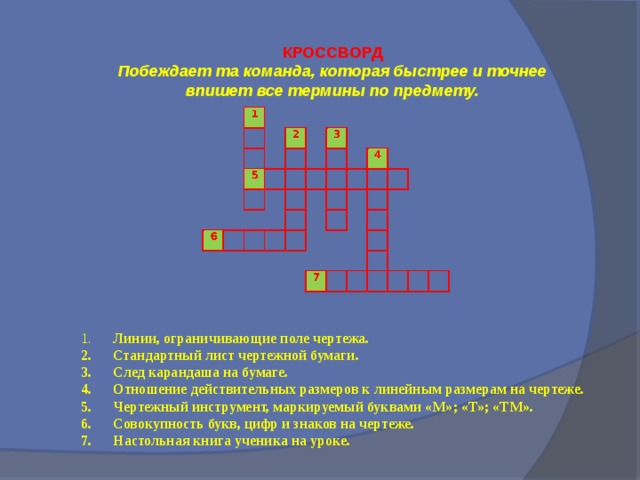 КРОССВОРД
Побеждает та команда, которая быстрее и точнее впишет все термины по предмету.

1
2
3
4
5
6
7

1. Линии, ограничивающие поле чертежа.
2. Стандартный лист чертежной бумаги.
3. След карандаша на бумаге.
4. Отношение действительных размеров к линейным размерам на чертеже.
5. Чертежный инструмент, маркируемый буквами «М»; «Т»; «ТМ».
6. Совокупность букв, цифр и знаков на чертеже.
7. Настольная книга ученика на уроке.